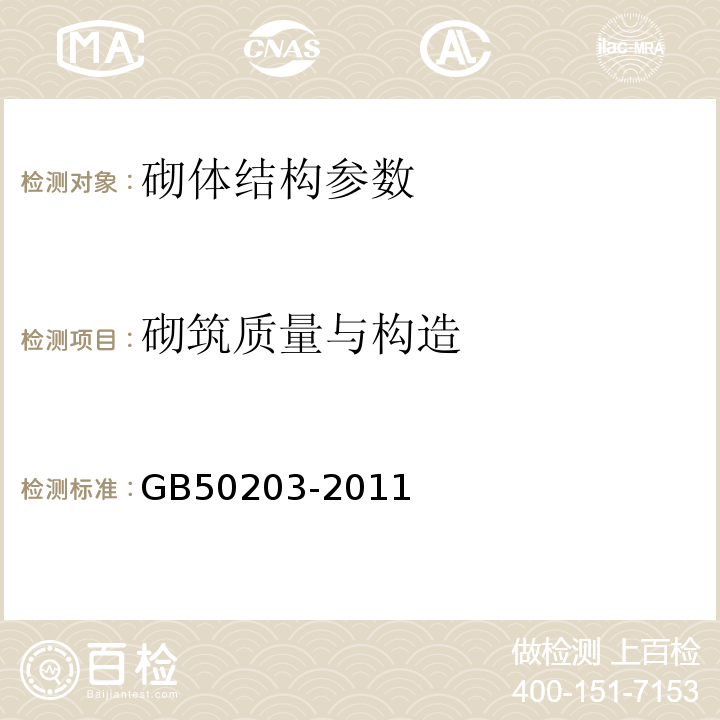 MA CNAS AC ilac-MRA

检测对象：砌体结构参数

检测项目：砌筑质量与构造

检测标准：GB50203-2011

百检
Baijiantest.com

做检测 上百检
400-151-7153